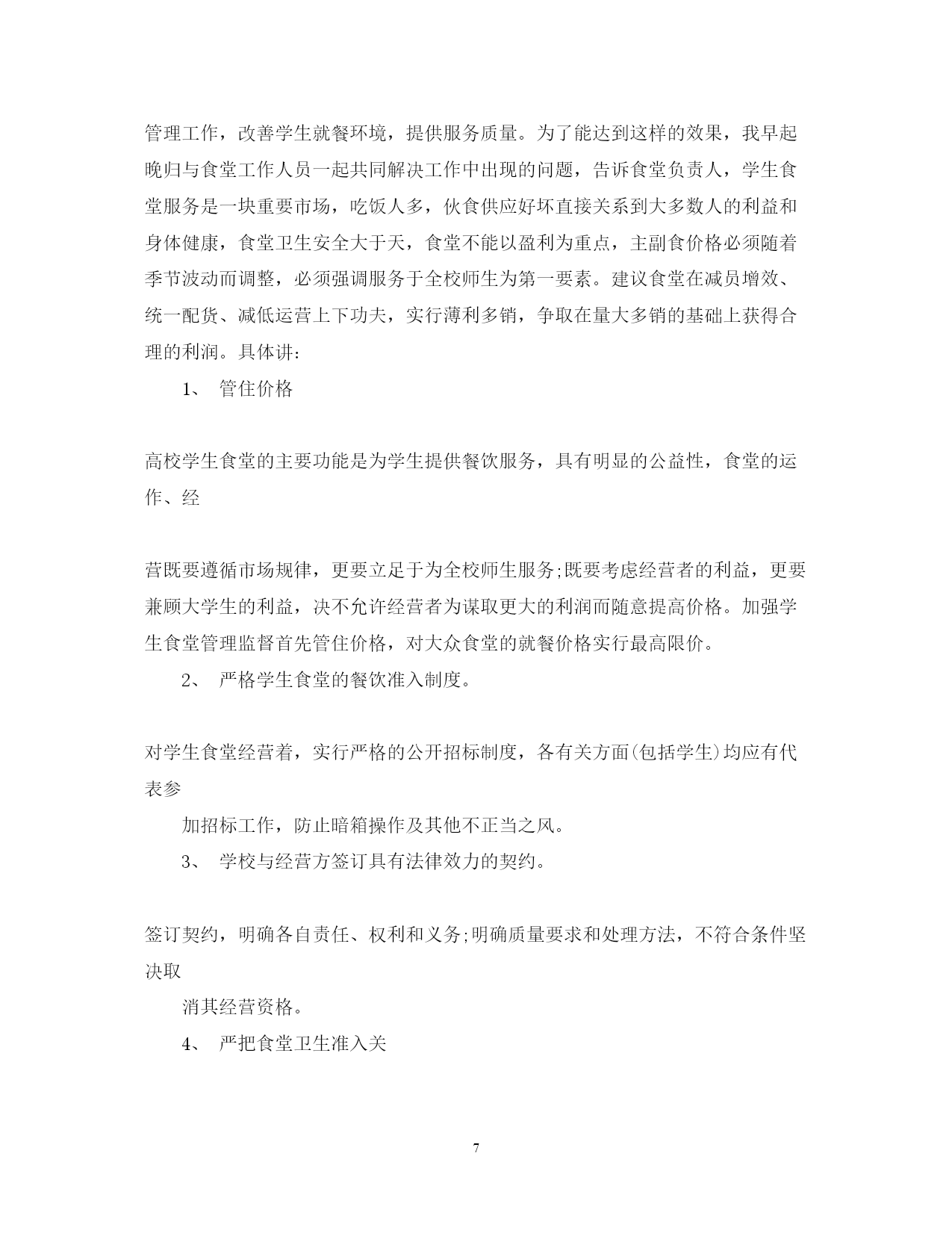 管理工作，改善学生就餐环境，提供服务质量。为了能达到这样的效果，我早起晚归与食堂工作人员一起共同解决工作中出现的问题，告诉食堂负责人，学生食堂服务是一块重要市场，吃饭人多，伙食供应好坏直接关系到大多数人的利益和身体健康，食堂卫生安全大于天，食堂不能以盈利为重点，主副食价格必须随着季节波动而调整，必须强调服务于全校师生为第一要素。建议食堂在减员增效、统一配货、减低运营上下功夫，实行薄利多销，争取在量大多销的基础上获得合理的利润。具体讲：

1、 管住价格

高校学生食堂的主要功能是为学生提供餐饮服务，具有明显的公益性，食堂的运作、经

营既要遵循市场规律，更要立足于为全校师生服务;既要考虑经营者的利益，更要兼顾大学生的利益，决不允许经营者为谋取更大的利润而随意提高价格。加强学生食堂管理监督首先管住价格，对大众食堂的就餐价格实行最高限价。

2、 严格学生食堂的餐饮准入制度。

对学生食堂经营着，实行严格的公开招标制度，各有关方面(包括学生)均应有代表参

加招标工作，防止暗箱操作及其他不正当之风。

3、 学校与经营方签订具有法律效力的契约。

签订契约，明确各自责任、权利和义务;明确质量要求和处理方法，不符合条件坚决取

消其经营资格。

4、 严把食堂卫生准入关

7